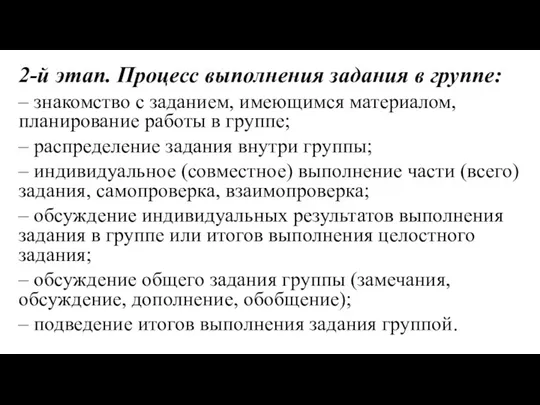 2-й этап. Процесс выполнения задания в группе:

– знакомство с заданием, имеющимся материалом, планирование работы в группе;

– распределение задания внутри группы;

– индивидуальное (совместное) выполнение части (всего) задания, самопроверка, взаимопроверка;

– обсуждение индивидуальных результатов выполнения задания в группе или итогов выполнения целостного задания;

– обсуждение общего задания группы (замечания, обсуждение, дополнение, обобщение);

– подведение итогов выполнения задания группой.